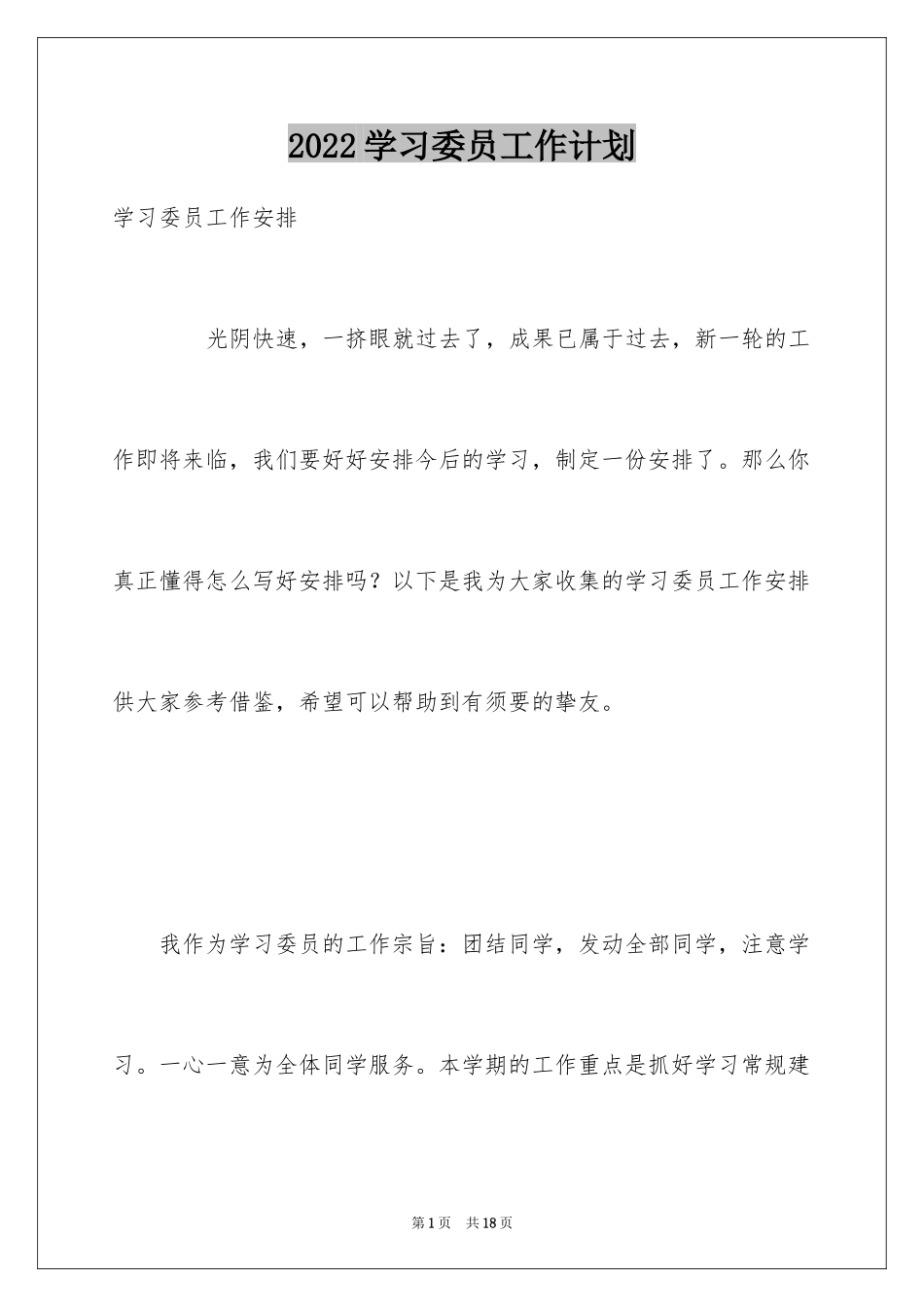 2022学习委员工作计划

学习委员工作安排

光阴快速，一挤眼就过去了，成果已属于过去，新一轮的工作即将来临，我们要好好安排今后的学习，制定一份安排了。那么你真正懂得怎么写好安排吗？以下是我为大家收集的学习委员工作安排供大家参考借鉴，希望可以帮助到有须要的挚友。

我作为学习委员的工作宗旨：团结同学，发动全部同学，注意学习。一心一意为全体同学服务。本学期的工作重点是抓好学习常规建

第1页 共18页